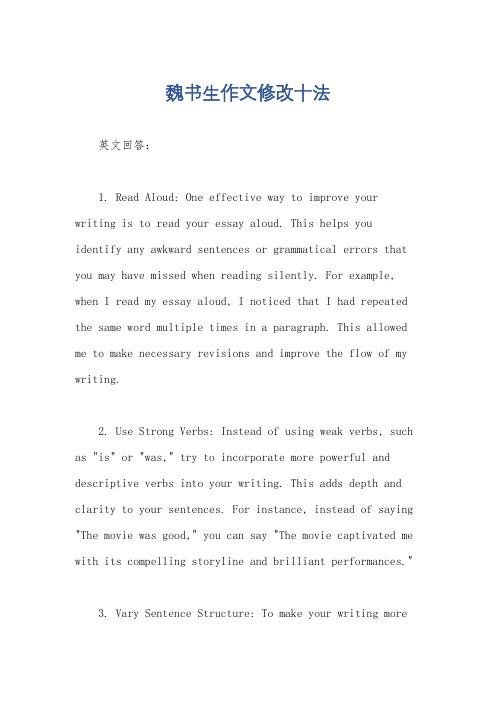 魏书生作文修改十法

英文回答：

1. Read Aloud: One effective way to improve your writing is to read your essay aloud. This helps you identify any awkward sentences or grammatical errors that you may have missed when reading silently. For example, when I read my essay aloud, I noticed that I had repeated the same word multiple times in a paragraph. This allowed me to make necessary revisions and improve the flow of my writing.

2. Use Strong Verbs: Instead of using weak verbs, such as "is" or "was," try to incorporate more powerful and descriptive verbs into your writing. This adds depth and clarity to your sentences. For instance, instead of saying "The movie was good," you can say "The movie captivated me with its compelling storyline and brilliant performances."

3. Vary Sentence Structure: To make your writing more